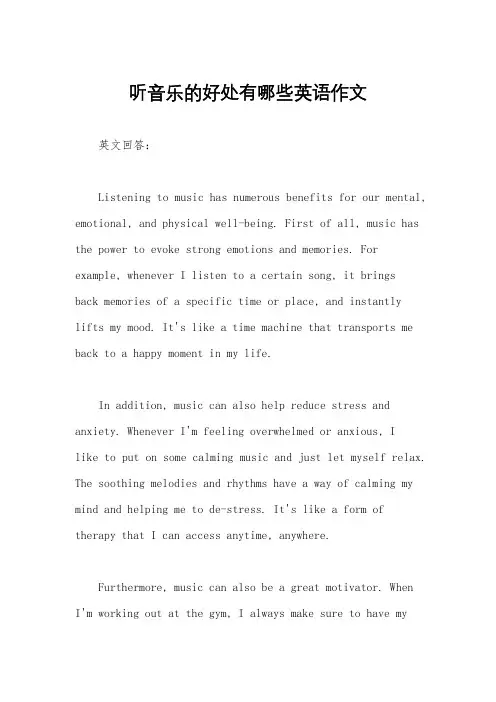 听音乐的好处有哪些英语作文

英文回答：

Listening to music has numerous benefits for our mental, emotional, and physical well-being. First of all, music has the power to evoke strong emotions and memories. For example, whenever I listen to a certain song, it brings back memories of a specific time or place, and instantly lifts my mood. It's like a time machine that transports me back to a happy moment in my life.

In addition, music can also help reduce stress and anxiety. Whenever I'm feeling overwhelmed or anxious, I like to put on some calming music and just let myself relax. The soothing melodies and rhythms have a way of calming my mind and helping me to de-stress. It's like a form of therapy that I can access anytime, anywhere.

Furthermore, music can also be a great motivator. When I'm working out at the gym, I always make sure to have my